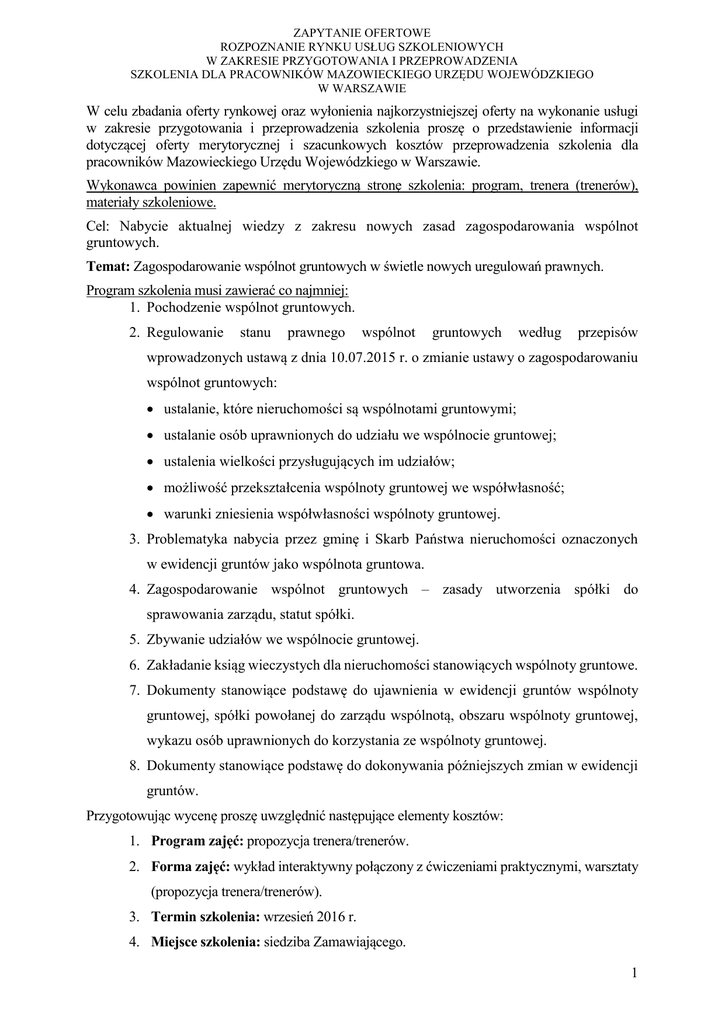 ZAPYTANIE OFERTOWE
ROZPOZNANIE RYNKU USŁUG SZKOLENIOWYCH
W ZAKRESIE PRZYGOTOWANIA I PRZEPROWADZENIA
SZKOLENIA DLA PRACOWNIKÓW MAZOWIECKIEGO URZĘDU WOJEWÓDZKIEGO
W WARSZAWIE

W celu zbadania oferty rynkowej oraz wyłonienia najkorzystniejszej oferty na wykonanie usługi w zakresie przygotowania i przeprowadzenia szkolenia proszę o przedstawienie informacji dotyczącej oferty merytorycznej i szacunkowych kosztów przeprowadzenia szkolenia dla pracowników Mazowieckiego Urzędu Wojewódzkiego w Warszawie.

Wykonawca powinien zapewnić merytoryczną stronę szkolenia: program, trenera (trenerów), materiały szkoleniowe.

Cel: Nabycie aktualnej wiedzy z zakresu nowych zasad zagospodarowania wspólnot gruntowych.

Temat: Zagospodarowanie wspólnot gruntowych w świetle nowych uregulowań prawnych.

Program szkolenia musi zawierać co najmniej:
1. Pochodzenie wspólnot gruntowych.
2. Regulowanie stanu prawnego wspólnot gruntowych według przepisów wprowadzonych ustawą z dnia 10.07.2015 r. o zmianie ustawy o zagospodarowaniu wspólnot gruntowych:
• ustalanie, które nieruchomości są wspólnotami gruntowymi;
• ustalanie osób uprawnionych do udziału we wspólnocie gruntowej;
• ustalenia wielkości przysługujących im udziałów;
• możliwość przekształcenia wspólnoty gruntowej we współwłasność;
• warunki zniesienia współwłasności wspólnoty gruntowej.
3. Problematyka nabycia przez gminę i Skarb Państwa nieruchomości oznaczonych w ewidencji gruntów jako wspólnota gruntowa.
4. Zagospodarowanie wspólnot gruntowych – zasady utworzenia spółki do sprawowania zarządu, statut spółki.
5. Zbywanie udziałów we wspólnocie gruntowej.
6. Zakładanie ksiąg wieczystych dla nieruchomości stanowiących wspólnoty gruntowe.
7. Dokumenty stanowiące podstawę do ujawnienia w ewidencji gruntów wspólnoty gruntowej, spółki powołanej do zarządu wspólnotą, obszaru wspólnoty gruntowej, wykazu osób uprawnionych do korzystania ze wspólnoty gruntowej.
8. Dokumenty stanowiące podstawę do dokonywania późniejszych zmian w ewidencji gruntów.

Przygotowując wycenę proszę uwzględnić następujące elementy kosztów:
1. Program zajęć: propozycja trenera/trenerów.
2. Forma zajęć: wykład interaktywny połączony z ćwiczeniami praktycznymi, warsztaty (propozycja trenera/trenerów).
3. Termin szkolenia: wrzesień 2016 r.
4. Miejsce szkolenia: siedziba Zamawiającego.

1